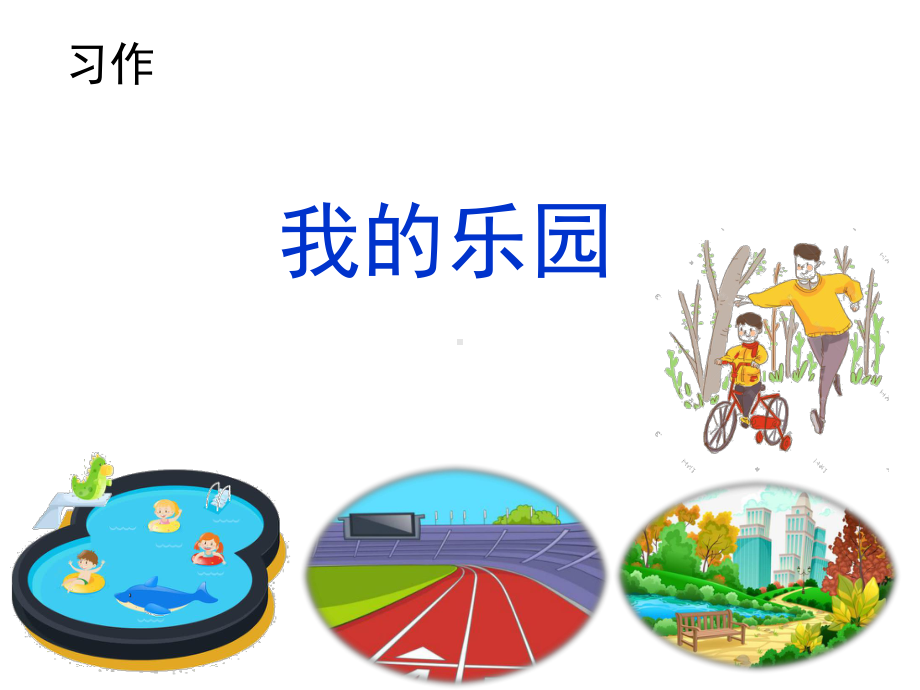 习作

我的乐园